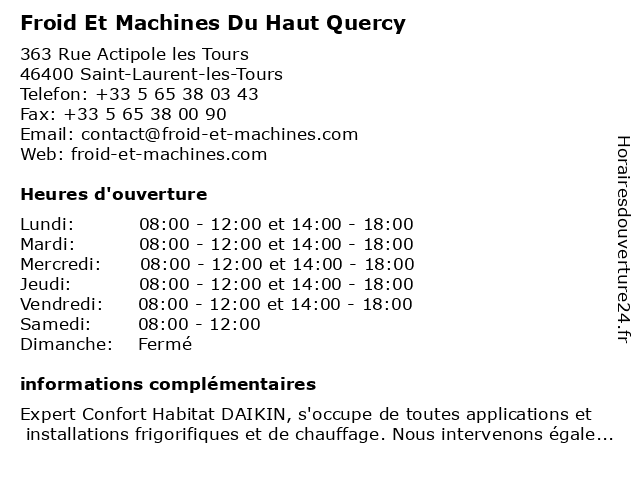 Froid Et Machines Du Haut Quercy

363 Rue Actipole les Tours
46400 Saint-Laurent-les-Tours
Telefon: +33 5 65 38 03 43
Fax: +33 5 65 38 00 90
Email: contact@froid-et-machines.com
Web: froid-et-machines.com

Heures d'ouverture

| | |
|---|---|
| Lundi: | 08:00 - 12:00 et 14:00 - 18:00 |
| Mardi: | 08:00 - 12:00 et 14:00 - 18:00 |
| Mercredi: | 08:00 - 12:00 et 14:00 - 18:00 |
| Jeudi: | 08:00 - 12:00 et 14:00 - 18:00 |
| Vendredi: | 08:00 - 12:00 et 14:00 - 18:00 |
| Samedi: | 08:00 - 12:00 |
| Dimanche: | Fermé |

informations complémentaires

Expert Confort Habitat DAIKIN, s'occupe de toutes applications et installations frigorifiques et de chauffage. Nous intervenons égale...

Horairesdouverture24.fr